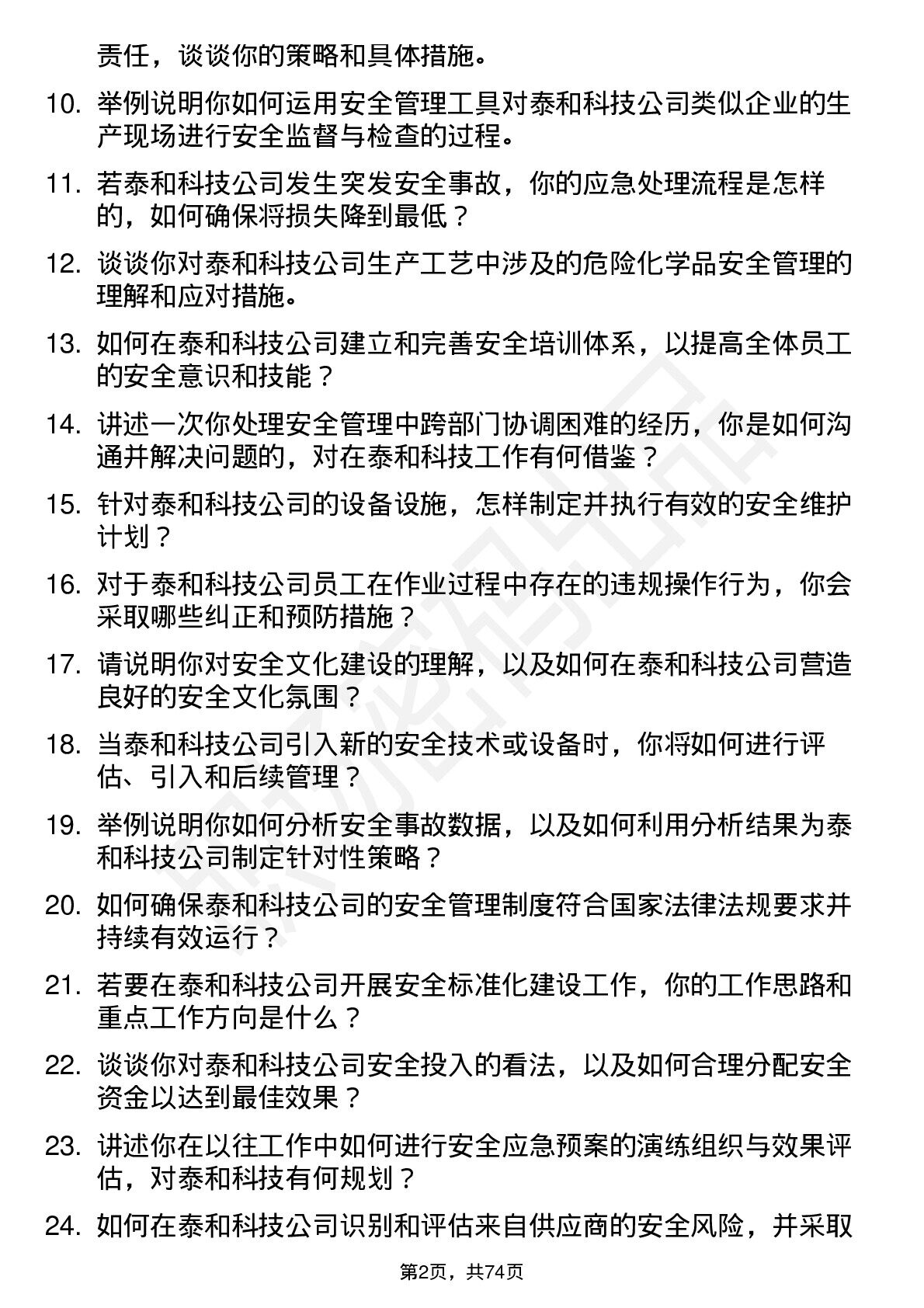 责任，谈谈你的策略和具体措施。

10. 举例说明你如何运用安全管理工具对泰和科技公司类似企业的生产现场进行安全监督与检查的过程。

11. 若泰和科技公司发生突发安全事故，你的应急处理流程是怎样的，如何确保将损失降到最低？

12. 谈谈你对泰和科技公司生产工艺中涉及的危险化学品安全管理的理解和应对措施。

13. 如何在泰和科技公司建立和完善安全培训体系，以提高全体员工的安全意识和技能？

14. 讲述一次你处理安全管理中跨部门协调困难的经历，你是如何沟通并解决问题的，对在泰和科技工作有何借鉴？

15. 针对泰和科技公司的设备设施，怎样制定并执行有效的安全维护计划？

16. 对于泰和科技公司员工在作业过程中存在的违规操作行为，你会采取哪些纠正和预防措施？

17. 请说明你对安全文化建设的理解，以及如何在泰和科技公司营造良好的安全文化氛围？

18. 当泰和科技公司引入新的安全技术或设备时，你将如何进行评估、引入和后续管理？

19. 举例说明你如何分析安全事故数据，以及如何利用分析结果为泰和科技公司制定针对性策略？

20. 如何确保泰和科技公司的安全管理制度符合国家法律法规要求并持续有效运行？

21. 若要在泰和科技公司开展安全标准化建设工作，你的工作思路和重点工作方向是什么？

22. 谈谈你对泰和科技公司安全投入的看法，以及如何合理分配安全资金以达到最佳效果？

23. 讲述你在以往工作中如何进行安全应急预案的演练组织与效果评估，对泰和科技有何规划？

24. 如何在泰和科技公司识别和评估来自供应商的安全风险，并采取

第2页，共74页